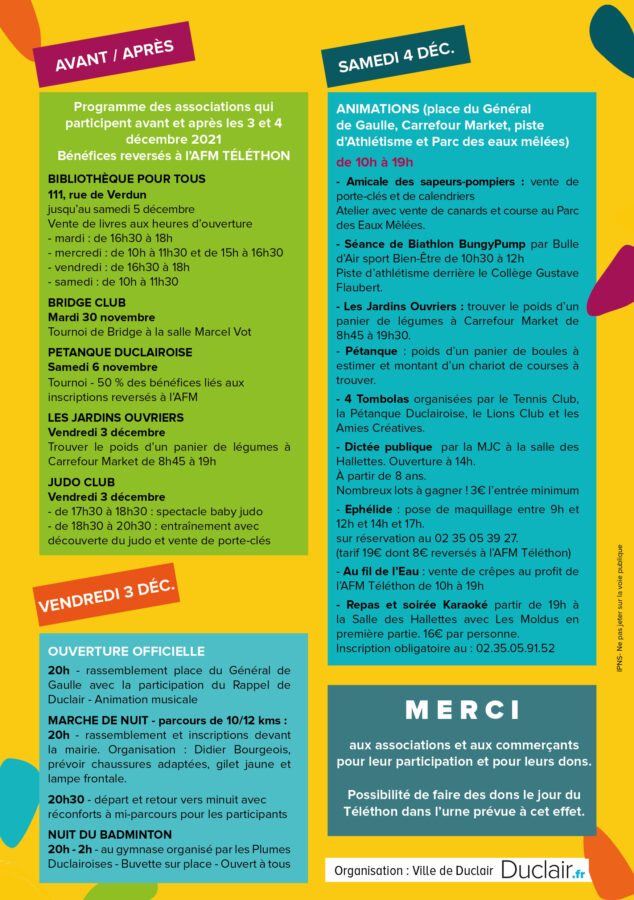 AVANT / APRÈS

Programme des associations qui participent avant et après les 3 et 4 décembre 2021
Bénéfices reversés à l'AFM TÉLÉTHON

BIBLIOTHÈQUE POUR TOUS
111, rue de Verdun
jusqu'au samedi 5 décembre
Vente de livres aux heures d'ouverture
- mardi : de 16h30 à 18h
- mercredi : de 10h à 11h30 et de 15h à 16h30
- vendredi : de 16h30 à 18h
- samedi : de 10h à 11h30

BRIDGE CLUB
Mardi 30 novembre
Tournoi de Bridge à la salle Marcel Vot

PETANQUE DUCLAIROISE
Samedi 6 novembre
Tournoi - 50 % des bénéfices liés aux inscriptions reversés à l'AFM

LES JARDINS OUVRIERS
Vendredi 3 décembre
Trouver le poids d'un panier de légumes à Carrefour Market de 8h45 à 19h

JUDO CLUB
Vendredi 3 décembre
- de 17h30 à 18h30 : spectacle baby judo
- de 18h30 à 20h30 : entraînement avec découverte du judo et vente de porte-clés

VENDREDI 3 DÉC.

OUVERTURE OFFICIELLE
20h - rassemblement place du Général de Gaulle avec la participation du Rappel de Duclair - Animation musicale

MARCHE DE NUIT - parcours de 10/12 kms :
20h - rassemblement et inscriptions devant la mairie. Organisation : Didier Bourgeois, prévoir chaussures adaptées, gilet jaune et lampe frontale.

20h30 - départ et retour vers minuit avec réconforts à mi-parcours pour les participants

NUIT DU BADMINTON
20h - 2h - au gymnase organisé par les Plumes Duclairoises - Buvette sur place - Ouvert à tous

SAMEDI 4 DÉC.

ANIMATIONS (place du Général de Gaulle, Carrefour Market, piste d'Athlétisme et Parc des eaux mêlées)
de 10h à 19h

- Amicale des sapeurs-pompiers : vente de porte-clés et de calendriers
Atelier avec vente de canards et course au Parc des Eaux Mêlées.

- Séance de Biathlon BungyPump par Bulle d'Air sport Bien-Être de 10h30 à 12h
Piste d'athlétisme derrière le Collège Gustave Flaubert.

- Les Jardins Ouvriers : trouver le poids d'un panier de légumes à Carrefour Market de 8h45 à 19h30.

- Pétanque : poids d'un panier de boules à estimer et montant d'un chariot de courses à trouver.

- 4 Tombolas organisées par le Tennis Club, la Pétanque Duclairoise, le Lions Club et les Amies Créatives.

- Dictée publique par la MJC à la salle des Hallettes. Ouverture à 14h.
À partir de 8 ans.
Nombreux lots à gagner ! 3€ l'entrée minimum

- Ephélide : pose de maquillage entre 9h et 12h et 14h et 17h.
sur réservation au 02 35 05 39 27.
(tarif 19€ dont 8€ reversés à l'AFM Téléthon)

- Au fil de l'Eau : vente de crêpes au profit de l'AFM Téléthon de 10h à 19h

- Repas et soirée Karaoké partir de 19h à la Salle des Hallettes avec Les Moldus en première partie. 16€ par personne.
Inscription obligatoire au : 02.35.05.91.52

MERCI

aux associations et aux commerçants pour leur participation et pour leurs dons.

Possibilité de faire des dons le jour du Téléthon dans l'urne prévue à cet effet.

Organisation : Ville de Duclair Duclair.fr

IPNS - Ne pas jeter sur la voie publique